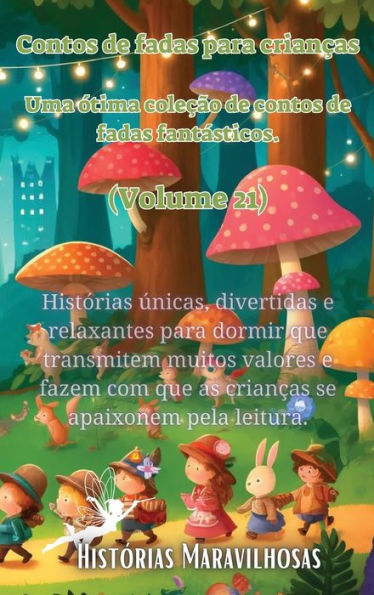 Contos de fadas para crianças

Uma ótima coleção de contos de fadas fantásticos.

(Volume 21)

Histórias únicas, divertidas e relaxantes para dormir que transmitem muitos valores e fazem com que as crianças se apaixonem pela leitura.

Histórias Maravilhosas